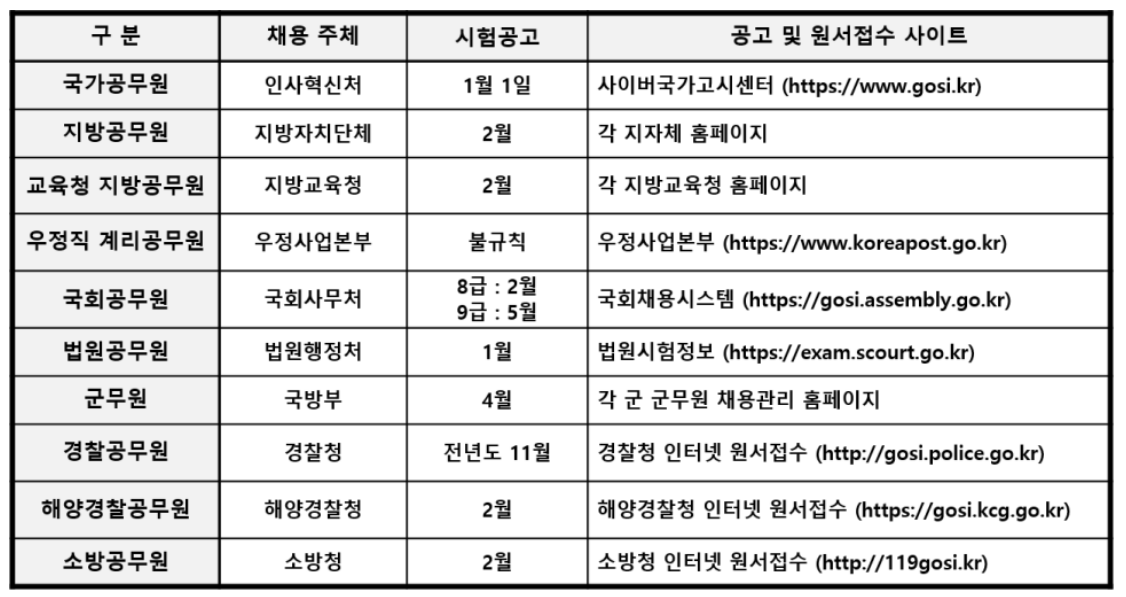 | 구 분 | 채용 주체 | 시험공고 | 공고 및 원서접수 사이트 |
|---|---|---|---|
| 국가공무원 | 인사혁신처 | 1월 1일 | 사이버국가고시센터 (https://www.gosi.kr) |
| 지방공무원 | 지방자치단체 | 2월 | 각 지자체 홈페이지 |
| 교육청 지방공무원 | 지방교육청 | 2월 | 각 지방교육청 홈페이지 |
| 우정직 계리공무원 | 우정사업본부 | 불규칙 | 우정사업본부 (https://www.koreapost.go.kr) |
| 국회공무원 | 국회사무처 | 8급 : 2월 9급 : 5월 | 국회채용시스템 (https://gosi.assembly.go.kr) |
| 법원공무원 | 법원행정처 | 1월 | 법원시험정보 (https://exam.scourt.go.kr) |
| 군무원 | 국방부 | 4월 | 각 군 군무원 채용관리 홈페이지 |
| 경찰공무원 | 경찰청 | 전년도 11월 | 경찰청 인터넷 원서접수 (http://gosi.police.go.kr) |
| 해양경찰공무원 | 해양경찰청 | 2월 | 해양경찰청 인터넷 원서접수 (https://gosi.kcg.go.kr) |
| 소방공무원 | 소방청 | 2월 | 소방청 인터넷 원서접수 (http://119gosi.kr) |